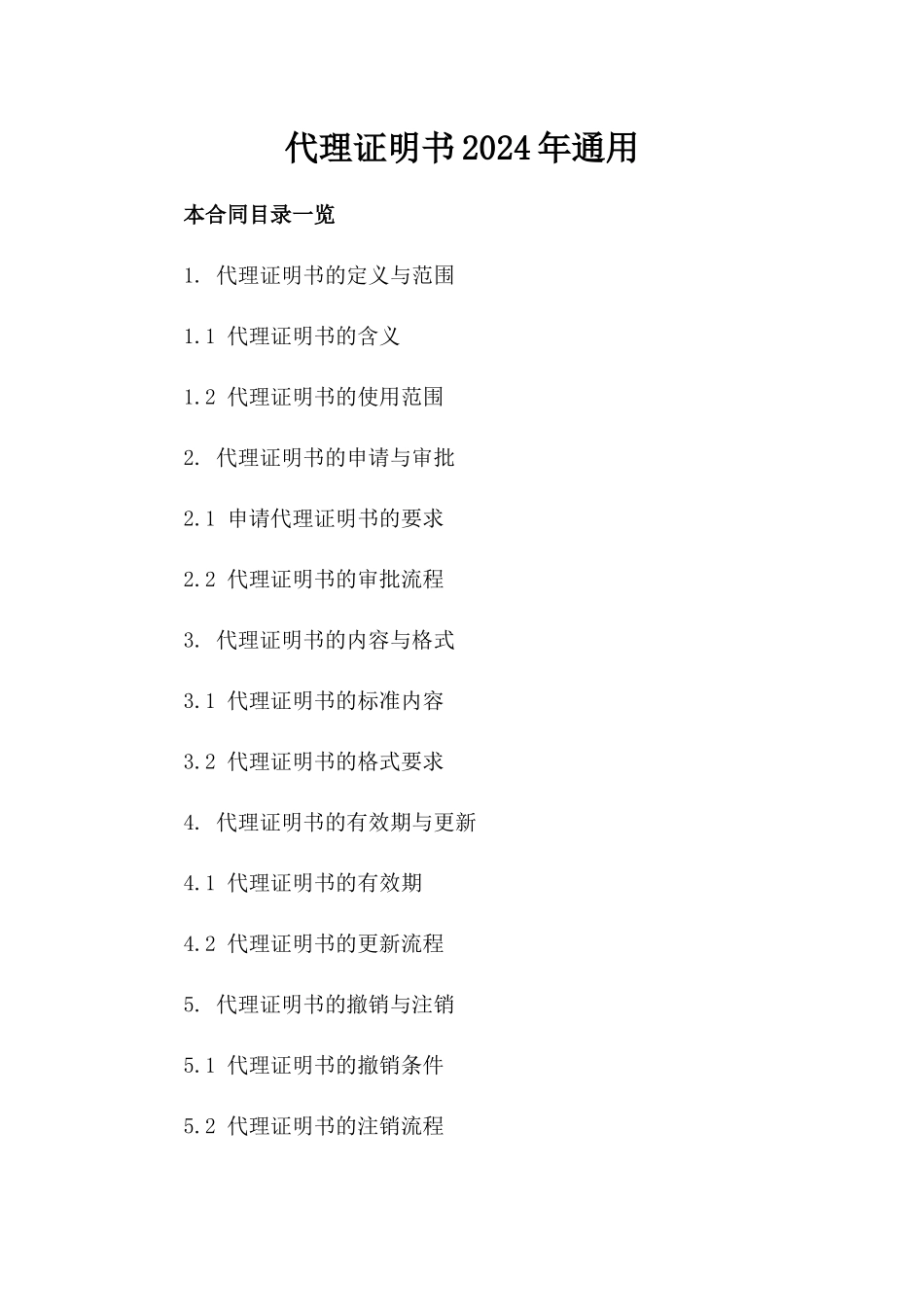 代理证明书2024年通用

本合同目录一览

1. 代理证明书的定义与范围

1.1 代理证明书的含义

1.2 代理证明书的使用范围

2. 代理证明书的申请与审批

2.1 申请代理证明书的要求

2.2 代理证明书的审批流程

3. 代理证明书的内容与格式

3.1 代理证明书的标准内容

3.2 代理证明书的格式要求

4. 代理证明书的有效期与更新

4.1 代理证明书的有效期

4.2 代理证明书的更新流程

5. 代理证明书的撤销与注销

5.1 代理证明书的撤销条件

5.2 代理证明书的注销流程